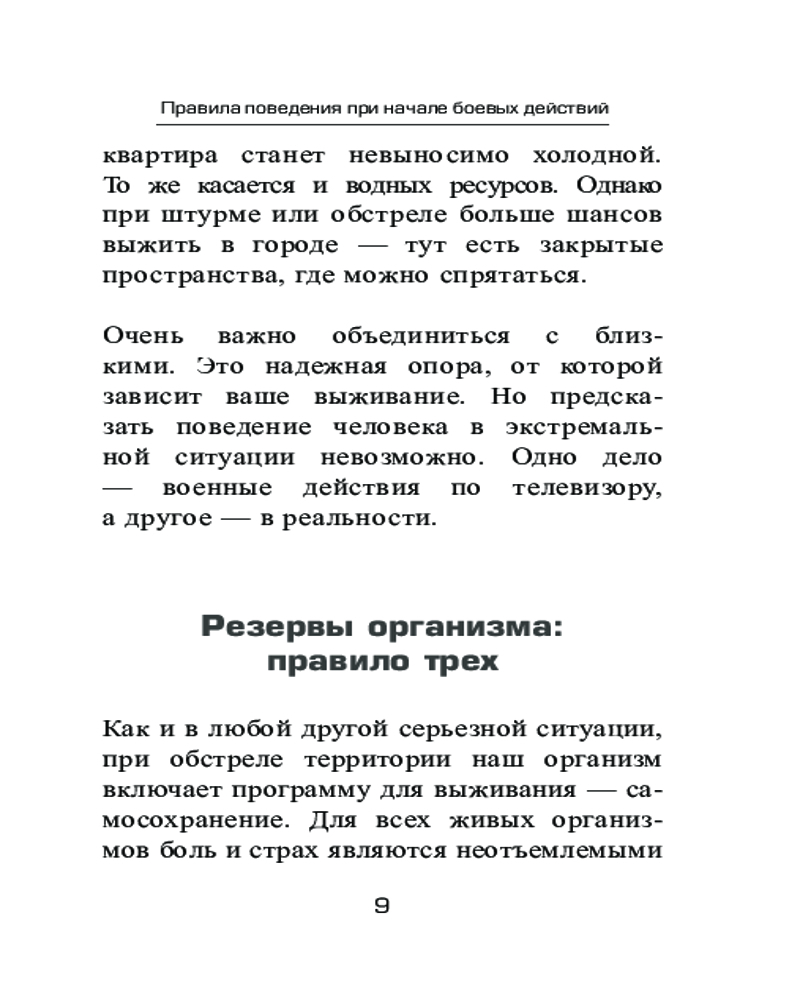 Правила поведения при начале боевых действий

квартира станет невыносимо холодной. То же касается и водных ресурсов. Однако при штурме или обстреле больше шансов выжить в городе — тут есть закрытые пространства, где можно спрятаться.

Очень важно объединиться с близкими. Это надежная опора, от которой зависит ваше выживание. Но предсказать поведение человека в экстремальной ситуации невозможно. Одно дело — военные действия по телевизору, а другое — в реальности.

Резервы организма: правило трех

Как и в любой другой серьезной ситуации, при обстреле территории наш организм включает программу для выживания — самосохранение. Для всех живых организмов боль и страх являются неотъемлемыми

9